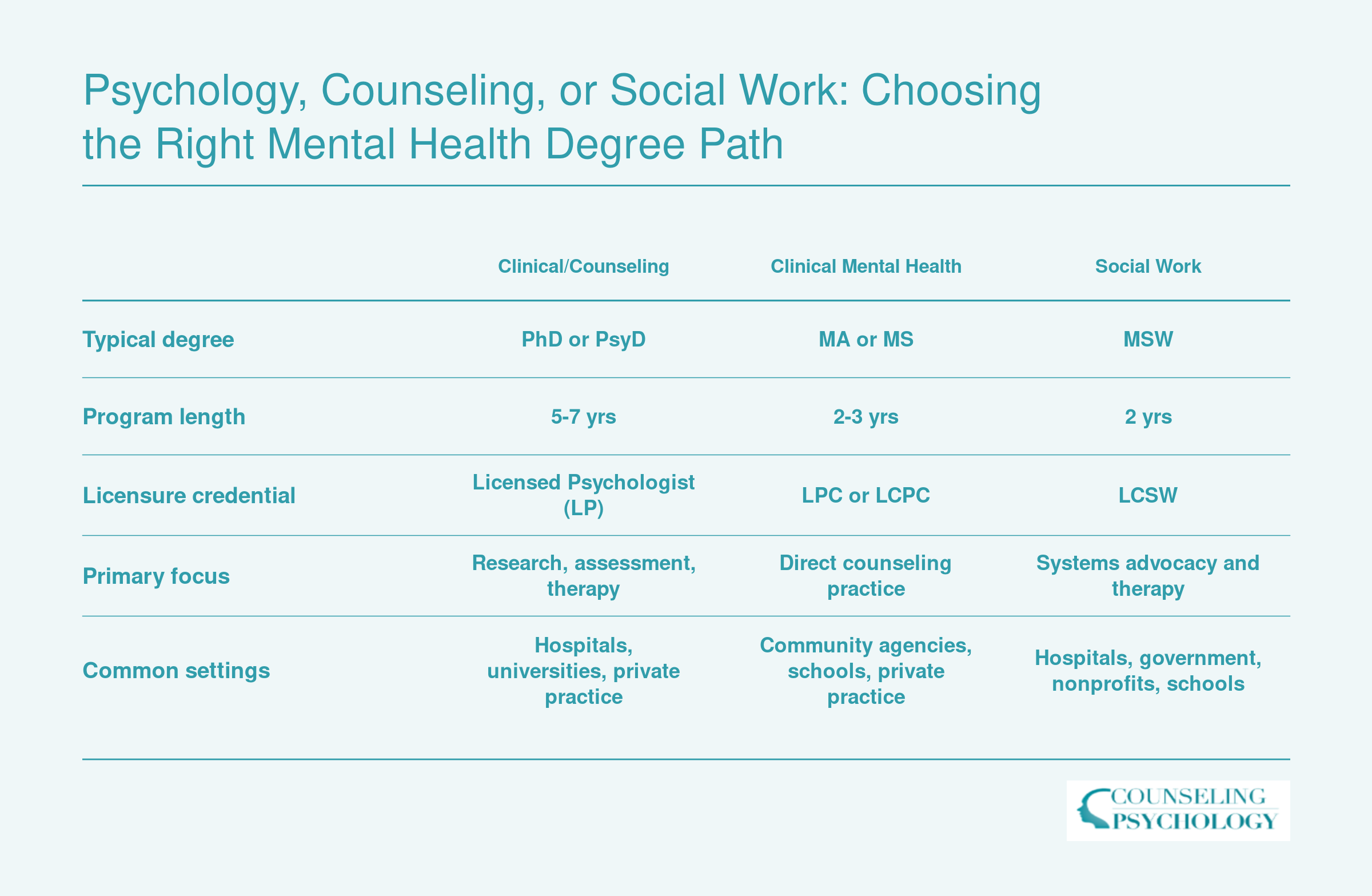 Psychology, Counseling, or Social Work: Choosing the Right Mental Health Degree Path

| | Clinical/Counseling | Clinical Mental Health | Social Work |
|---|---|---|---|
| Typical degree | PhD or PsyD | MA or MS | MSW |
| Program length | 5-7 yrs | 2-3 yrs | 2 yrs |
| Licensure credential | Licensed Psychologist (LP) | LPC or LCPC | LCSW |
| Primary focus | Research, assessment, therapy | Direct counseling practice | Systems advocacy and therapy |
| Common settings | Hospitals, universities, private practice | Community agencies, schools, private practice | Hospitals, government, nonprofits, schools |

COUNSELING PSYCHOLOGY